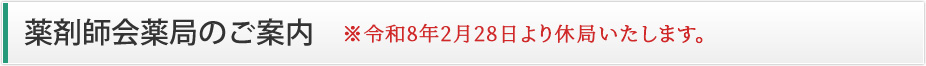 薬剤師会薬局のご案内　※令和8年2月28日より休局いたします。